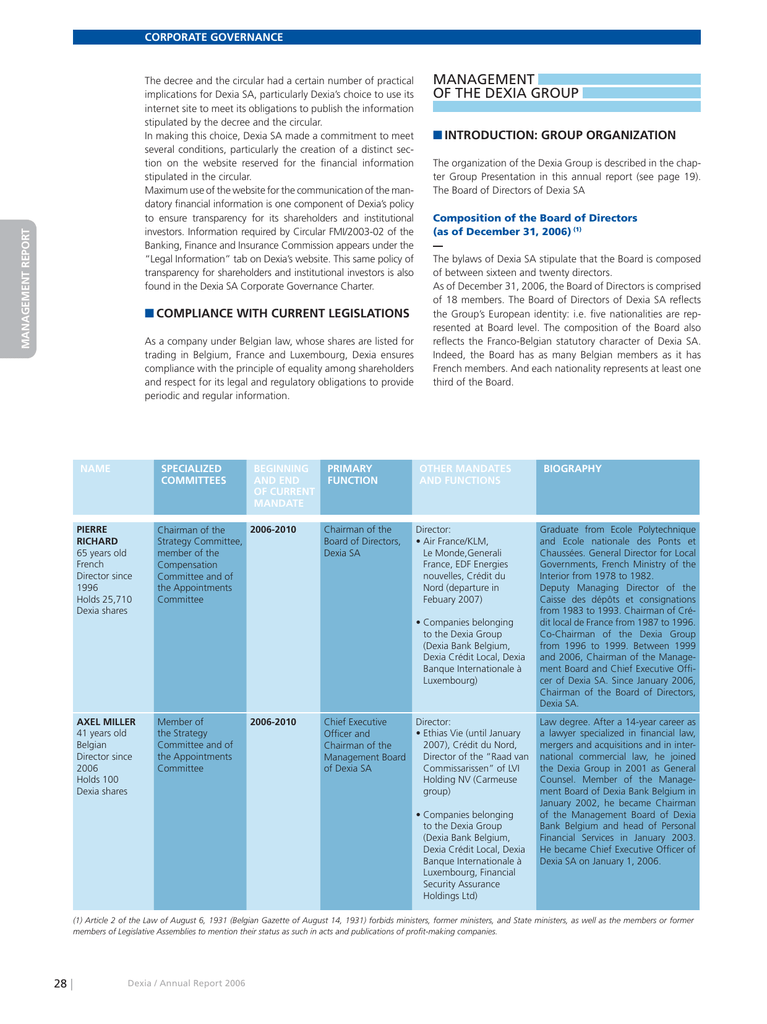 CORPORATE GOVERNANCE

MANAGEMENT REPORT

The decree and the circular had a certain number of practical implications for Dexia SA, particularly Dexia's choice to use its internet site to meet its obligations to publish the information stipulated by the decree and the circular.
In making this choice, Dexia SA made a commitment to meet several conditions, particularly the creation of a distinct section on the website reserved for the financial information stipulated in the circular.
Maximum use of the website for the communication of the mandatory financial information is one component of Dexia's policy to ensure transparency for its shareholders and institutional investors. Information required by Circular FMI/2003-02 of the Banking, Finance and Insurance Commission appears under the "Legal Information" tab on Dexia's website. This same policy of transparency for shareholders and institutional investors is also found in the Dexia SA Corporate Governance Charter.

COMPLIANCE WITH CURRENT LEGISLATIONS

As a company under Belgian law, whose shares are listed for trading in Belgium, France and Luxembourg, Dexia ensures compliance with the principle of equality among shareholders and respect for its legal and regulatory obligations to provide periodic and regular information.

MANAGEMENT OF THE DEXIA GROUP

INTRODUCTION: GROUP ORGANIZATION

The organization of the Dexia Group is described in the chapter Group Presentation in this annual report (see page 19). The Board of Directors of Dexia SA

Composition of the Board of Directors (as of December 31, 2006) $^{(1)}$

The bylaws of Dexia SA stipulate that the Board is composed of between sixteen and twenty directors.
As of December 31, 2006, the Board of Directors is comprised of 18 members. The Board of Directors of Dexia SA reflects the Group's European identity: i.e. five nationalities are represented at Board level. The composition of the Board also reflects the Franco-Belgian statutory character of Dexia SA. Indeed, the Board has as many Belgian members as it has French members. And each nationality represents at least one third of the Board.

| NAME | SPECIALIZED COMMITTEES | BEGINNING AND END OF CURRENT MANDATE | PRIMARY FUNCTION | OTHER MANDATES AND FUNCTIONS | BIOGRAPHY |
|---|---|---|---|---|---|
| PIERRE RICHARD 65 years old French Director since 1996 Holds 25,710 Dexia shares | Chairman of the Strategy Committee, member of the Compensation Committee and of the Appointments Committee | 2006-2010 | Chairman of the Board of Directors, Dexia SA | Director: • Air France/KLM, Le Monde,Generali France, EDF Energies nouvelles, Crédit du Nord (departure in Febuary 2007) • Companies belonging to the Dexia Group (Dexia Bank Belgium, Dexia Crédit Local, Dexia Banque Internationale à Luxembourg) | Graduate from Ecole Polytechnique and Ecole nationale des Ponts et Chaussées. General Director for Local Governments, French Ministry of the Interior from 1978 to 1982. Deputy Managing Director of the Caisse des dépôts et consignations from 1983 to 1993. Chairman of Crédit local de France from 1987 to 1996. Co-Chairman of the Dexia Group from 1996 to 1999. Between 1999 and 2006, Chairman of the Management Board and Chief Executive Officer of Dexia SA. Since January 2006, Chairman of the Board of Directors, Dexia SA. |
| AXEL MILLER 41 years old Belgian Director since 2006 Holds 100 Dexia shares | Member of the Strategy Committee and of the Appointments Committee | 2006-2010 | Chief Executive Officer and Chairman of the Management Board of Dexia SA | Director: • Ethias Vie (until January 2007), Crédit du Nord, Director of the "Raad van Commissarissen" of LVI Holding NV (Carmeuse group) • Companies belonging to the Dexia Group (Dexia Bank Belgium, Dexia Crédit Local, Dexia Banque Internationale à Luxembourg, Financial Security Assurance Holdings Ltd) | Law degree. After a 14-year career as a lawyer specialized in financial law, mergers and acquisitions and in international commercial law, he joined the Dexia Group in 2001 as General Counsel. Member of the Management Board of Dexia Bank Belgium in January 2002, he became Chairman of the Management Board of Dexia Bank Belgium and head of Personal Financial Services in January 2003. He became Chief Executive Officer of Dexia SA on January 1, 2006. |

(1) Article 2 of the Law of August 6, 1931 (Belgian Gazette of August 14, 1931) forbids ministers, former ministers, and State ministers, as well as the members or former members of Legislative Assemblies to mention their status as such in acts and publications of profit-making companies.

28 | Dexia / Annual Report 2006